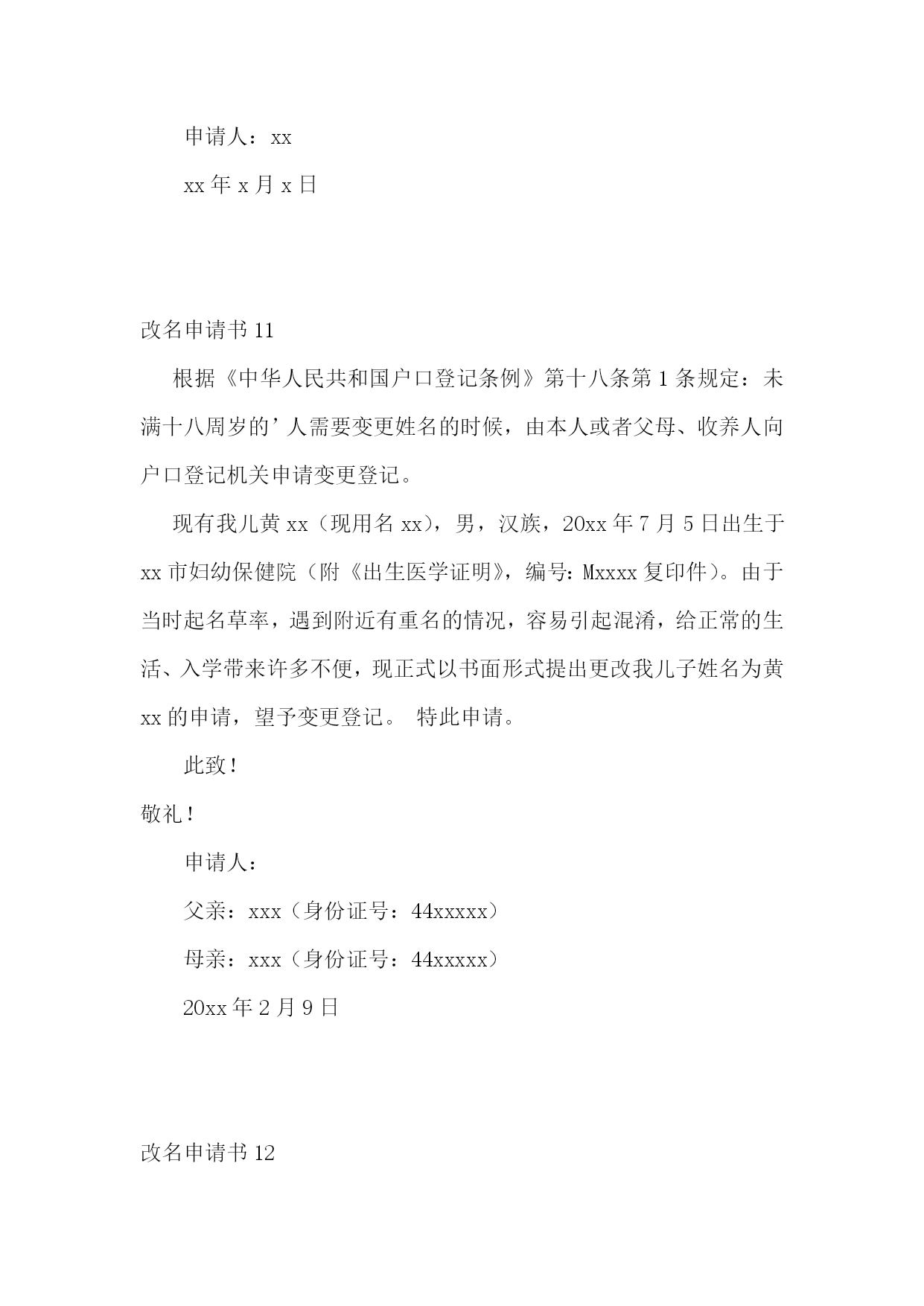 申请人：xx

xx 年 x 月 x 日

改名申请书 11

根据《中华人民共和国户口登记条例》第十八条第 1 条规定：未满十八周岁的’人需要变更姓名的时候，由本人或者父母、收养人向户口登记机关申请变更登记。

现有我儿黄 xx（现用名 xx），男，汉族，20xx 年 7 月 5 日出生于 xx 市妇幼保健院（附《出生医学证明》，编号：Mxxxx 复印件）。由于当时起名草率，遇到附近有重名的情况，容易引起混淆，给正常的生活、入学带来许多不便，现正式以书面形式提出更改我儿子姓名为黄 xx 的申请，望予变更登记。 特此申请。

此致！

敬礼！

申请人：

父亲：xxx（身份证号：44xxxxx）

母亲：xxx（身份证号：44xxxxx）

20xx 年 2 月 9 日

改名申请书 12